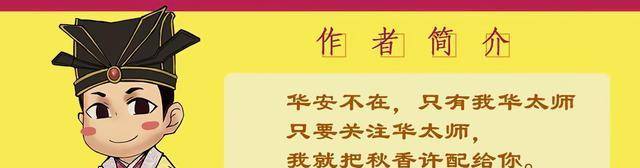 作者简介

华安不在，只有我华太师
只要关注华太师，
我就把秋香许配给你。